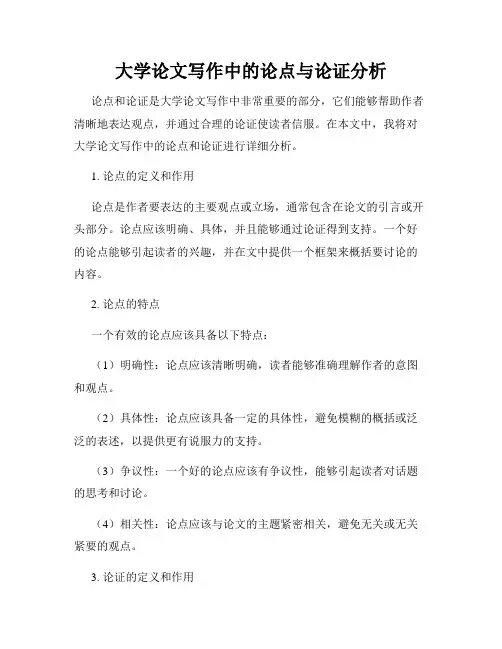 大学论文写作中的论点与论证分析

论点和论证是大学论文写作中非常重要的部分，它们能够帮助作者清晰地表达观点，并通过合理的论证使读者信服。在本文中，我将对大学论文写作中的论点和论证进行详细分析。

1. 论点的定义和作用

论点是作者要表达的主要观点或立场，通常包含在论文的引言或开头部分。论点应该明确、具体，并且能够通过论证得到支持。一个好的论点能够引起读者的兴趣，并在文中提供一个框架来概括要讨论的内容。

2. 论点的特点

一个有效的论点应该具备以下特点：

（1）明确性：论点应该清晰明确，读者能够准确理解作者的意图和观点。

（2）具体性：论点应该具备一定的具体性，避免模糊的概括或泛泛的表述，以提供更有说服力的支持。

（3）争议性：一个好的论点应该有争议性，能够引起读者对话题的思考和讨论。

（4）相关性：论点应该与论文的主题紧密相关，避免无关或无关紧要的观点。

3. 论证的定义和作用